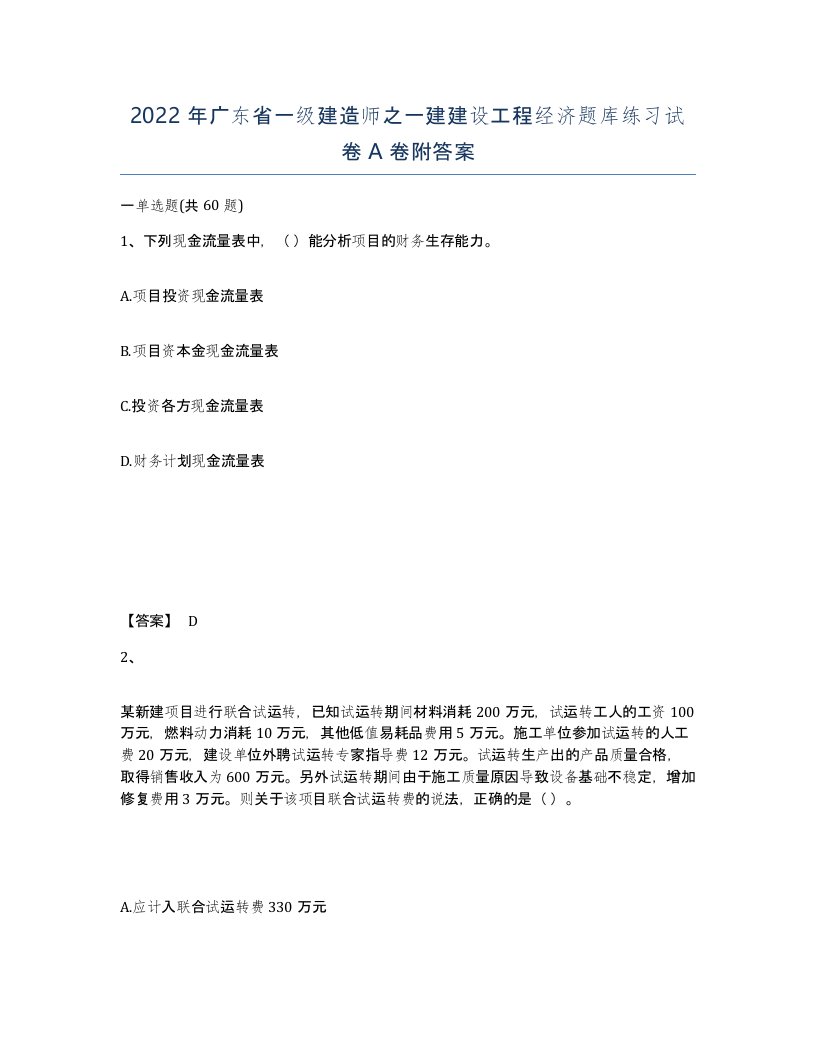 2022 年广东省一级建造师之一建建设工程经济题库练习试卷 A 卷附答案

一单选题(共 60 题)

1、下列现金流量表中，（）能分析项目的财务生存能力。

A.项目投资现金流量表

B.项目资本金现金流量表

C.投资各方现金流量表

D.财务计划现金流量表

【答案】 D

2、

某新建项目进行联合试运转，已知试运转期间材料消耗 200 万元，试运转工人的工资 100 万元，燃料动力消耗 10 万元，其他低值易耗品费用 5 万元。施工单位参加试运转的人工费 20 万元，建设单位外聘试运转专家指导费 12 万元。试运转生产出的产品质量合格，取得销售收入为 600 万元。另外试运转期间由于施工质量原因导致设备基础不稳定，增加修复费用 3 万元。则关于该项目联合试运转费的说法，正确的是（）。

A.应计入联合试运转费 330 万元